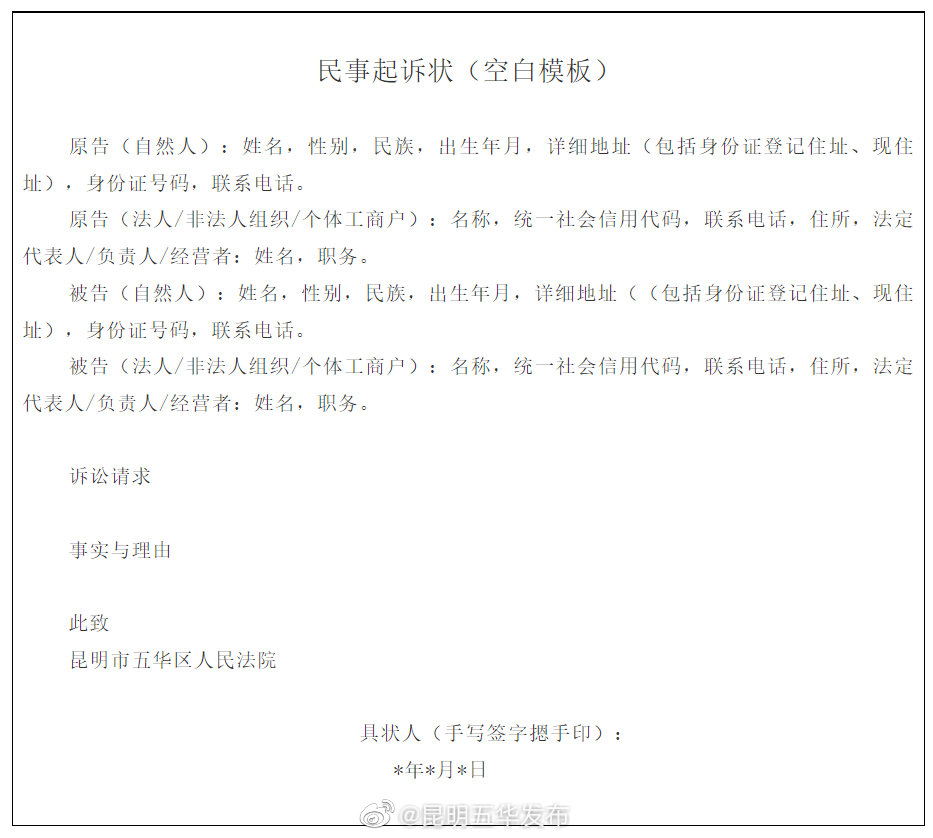 民事起诉状（空白模板）

原告（自然人）：姓名，性别，民族，出生年月，详细地址（包括身份证登记住址、现住址），身份证号码，联系电话。

原告（法人/非法人组织/个体工商户）：名称，统一社会信用代码，联系电话，住所，法定代表人/负责人/经营者：姓名，职务。

被告（自然人）：姓名，性别，民族，出生年月，详细地址（（包括身份证登记住址、现住址），身份证号码，联系电话。

被告（法人/非法人组织/个体工商户）：名称，统一社会信用代码，联系电话，住所，法定代表人/负责人/经营者：姓名，职务。

诉讼请求

事实与理由

此致
昆明市五华区人民法院

具状人（手写签字摁手印）：
*年*月*日

@昆明五华发布